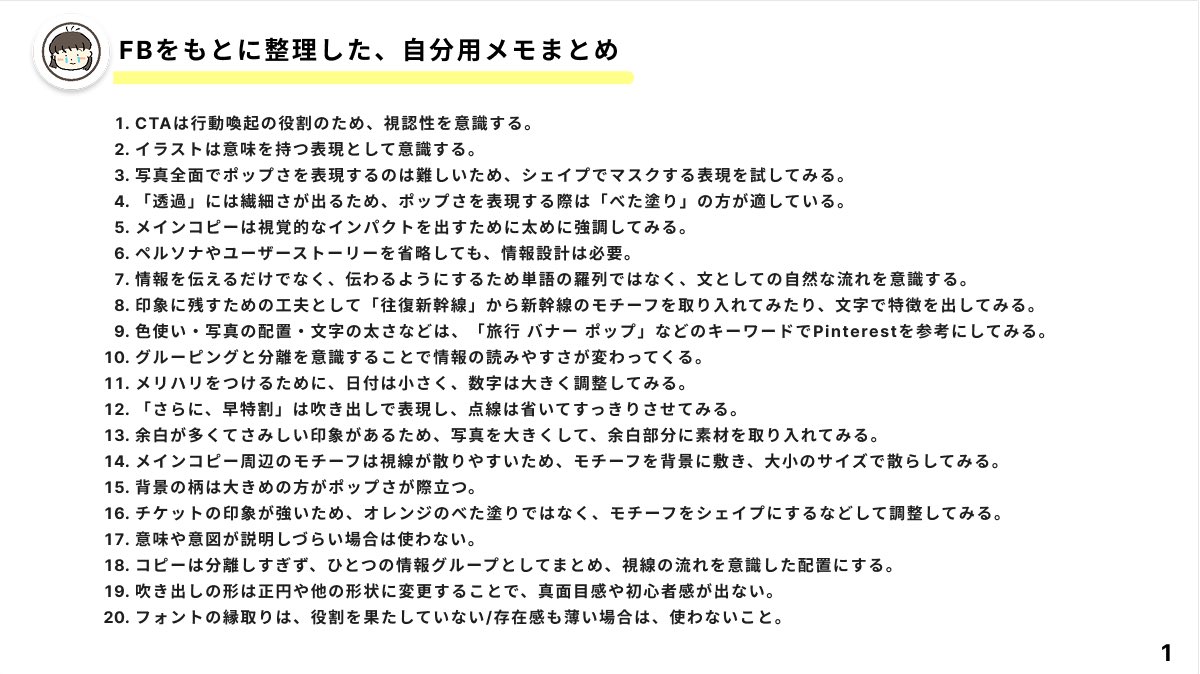 FBをもとに整理した、自分用メモまとめ

1. CTAは行動喚起の役割のため、視認性を意識する。
2. イラストは意味を持つ表現として意識する。
3. 写真全面でポップさを表現するのは難しいため、シェイプでマスクする表現を試してみる。
4. 「透過」には繊細さが出るため、ポップさを表現する際は「べた塗り」の方が適している。
5. メインコピーは視覚的なインパクトを出すために太めに強調してみる。
6. ペルソナやユーザーストーリーを省略しても、情報設計は必要。
7. 情報を伝えるだけでなく、伝わるようにするため単語の羅列ではなく、文としての自然な流れを意識する。
8. 印象に残すための工夫として「往復新幹線」から新幹線のモチーフを取り入れてみたり、文字で特徴を出してみる。
9. 色使い・写真の配置・文字の太さなどは、「旅行 バナー ポップ」などのキーワードでPinterestを参考にしてみる。
10. グルーピングと分離を意識することで情報の読みやすさが変わってくる。
11. メリハリをつけるために、日付は小さく、数字は大きく調整してみる。
12. 「さらに、早特割」は吹き出しで表現し、点線は省いてすっきりさせてみる。
13. 余白が多くてさみしい印象があるため、写真を大きくして、余白部分に素材を取り入れてみる。
14. メインコピー周辺のモチーフは視線が散りやすいため、モチーフを背景に敷き、大小のサイズで散らしてみる。
15. 背景の柄は大きめの方がポップさが際立つ。
16. チケットの印象が強いため、オレンジのべた塗りではなく、モチーフをシェイプにするなどして調整してみる。
17. 意味や意図が説明しづらい場合は使わない。
18. コピーは分離しすぎず、ひとつの情報グループとしてまとめ、視線の流れを意識した配置にする。
19. 吹き出しの形は正円や他の形状に変更することで、真面目感や初心者感が出ない。
20. フォントの縁取りは、役割を果たしていない/存在感も薄い場合は、使わないこと。

1